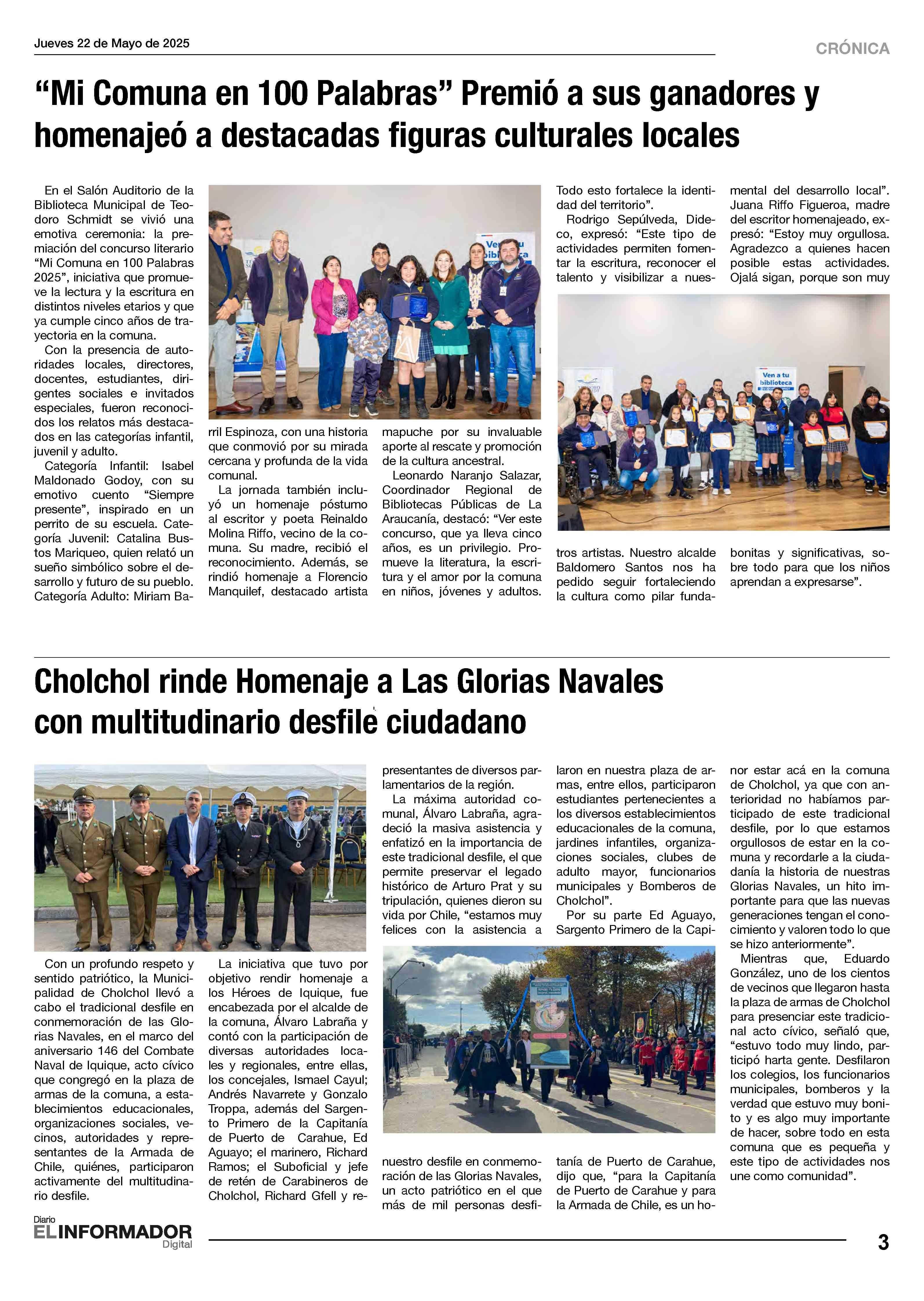 Jueves 22 de Mayo de 2025

CRÓNICA

“Mi Comuna en 100 Palabras” Premió a sus ganadores y homenajeó a destacadas figuras culturales locales

En el Salón Auditorio de la Biblioteca Municipal de Teodoro Schmidt se vivió una emotiva ceremonia: la premiación del concurso literario “Mi Comuna en 100 Palabras 2025”, iniciativa que promueve la lectura y la escritura en distintos niveles etarios y que ya cumple cinco años de trayectoria en la comuna.

Con la presencia de autoridades locales, directores, docentes, estudiantes, dirigentes sociales e invitados especiales, fueron reconocidos los relatos más destacados en las categorías infantil, juvenil y adulto.

Categoría Infantil: Isabel Maldonado Godoy, con su emotivo cuento “Siempre presente”, inspirado en un perrito de su escuela. Categoría Juvenil: Catalina Bustos Mariqueo, quien relató un sueño simbólico sobre el desarrollo y futuro de su pueblo. Categoría Adulto: Miriam Barril Espinoza, con una historia que conmovió por su mirada cercana y profunda de la vida comunal.

La jornada también incluyó un homenaje póstumo al escritor y poeta Reinaldo Molina Riffo, vecino de la comuna. Su madre, recibió el reconocimiento. Además, se rindió homenaje a Florencio Manquilef, destacado artista mapuche por su invaluable aporte al rescate y promoción de la cultura ancestral.

Leonardo Naranjo Salazar, Coordinador Regional de Bibliotecas Públicas de La Araucanía, destacó: “Ver este concurso, que ya lleva cinco años, es un privilegio. Promueve la literatura, la escritura y el amor por la comuna en niños, jóvenes y adultos. Todo esto fortalece la identidad del territorio”.

Rodrigo Sepúlveda, Dideco, expresó: “Este tipo de actividades permiten fomentar la escritura, reconocer el talento y visibilizar a nuestros artistas. Nuestro alcalde Baldomero Santos nos ha pedido seguir fortaleciendo la cultura como pilar fundamental del desarrollo local”.

Juana Riffo Figueroa, madre del escritor homenajeado, expresó: “Estoy muy orgullosa. Agradezco a quienes hacen posible estas actividades. Ojalá sigan, porque son muy bonitas y significativas, sobre todo para que los niños aprendan a expresarse”.

Ven a tu biblioteca

Cholchol rinde Homenaje a Las Glorias Navales con multitudinario desfile ciudadano

Con un profundo respeto y sentido patriótico, la Municipalidad de Cholchol llevó a cabo el tradicional desfile en conmemoración de las Glorias Navales, en el marco del aniversario 146 del Combate Naval de Iquique, acto cívico que congregó en la plaza de armas de la comuna, a establecimientos educacionales, organizaciones sociales, vecinos, autoridades y representantes de la Armada de Chile, quiénes, participaron activamente del multitudinario desfile.

La iniciativa que tuvo por objetivo rendir homenaje a los Héroes de Iquique, fue encabezada por el alcalde de la comuna, Álvaro Labraña y contó con la participación de diversas autoridades locales y regionales, entre ellas, los concejales, Ismael Cayul; Andrés Navarrete y Gonzalo Troppa, además del Sargento Primero de la Capitanía de Puerto de Carahue, Ed Aguayo; el marinero, Richard Ramos; el Suboficial y jefe de retén de Carabineros de Cholchol, Richard Gfell y representantes de diversos parlamentarios de la región.

La máxima autoridad comunal, Álvaro Labraña, agradeció la masiva asistencia y enfatizó en la importancia de este tradicional desfile, el que permite preservar el legado histórico de Arturo Prat y su tripulación, quienes dieron su vida por Chile, “estamos muy felices con la asistencia a nuestro desfile en conmemoración de las Glorias Navales, un acto patriótico en el que más de mil personas desfilaron en nuestra plaza de armas, entre ellos, participaron estudiantes pertenecientes a los diversos establecimientos educacionales de la comuna, jardines infantiles, organizaciones sociales, clubes de adulto mayor, funcionarios municipales y Bomberos de Cholchol”.

Por su parte Ed Aguayo, Sargento Primero de la Capitanía de Puerto de Carahue, dijo que, “para la Capitanía de Puerto de Carahue y para la Armada de Chile, es un honor estar acá en la comuna de Cholchol, ya que con anterioridad no habíamos participado de este tradicional desfile, por lo que estamos orgullosos de estar en la comuna y recordarle a la ciudadanía la historia de nuestras Glorias Navales, un hito importante para que las nuevas generaciones tengan el conocimiento y valoren todo lo que se hizo anteriormente”.

Mientras que, Eduardo González, uno de los cientos de vecinos que llegaron hasta la plaza de armas de Cholchol para presenciar este tradicional acto cívico, señaló que, “estuvo todo muy lindo, participó harta gente. Desfilaron los colegios, los funcionarios municipales, bomberos y la verdad que estuvo muy bonito y es algo muy importante de hacer, sobre todo en esta comuna que es pequeña y este tipo de actividades nos une como comunidad”.

Diario EL INFORMADOR Digital

3